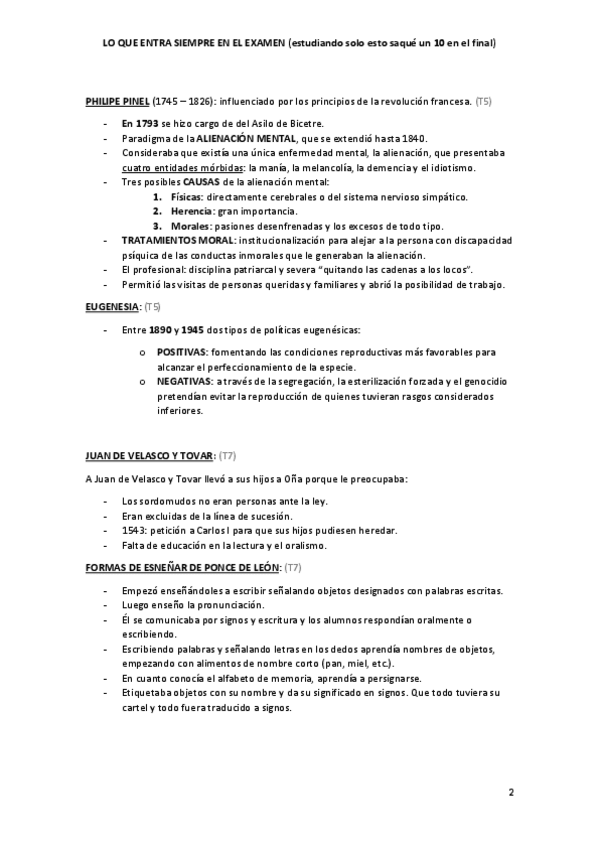 LO QUE ENTRA SIEMPRE EN EL EXAMEN (estudiando solo esto saqué un 10 en el final)

PHILIPE PINEL (1745 – 1826): influenciado por los principios de la revolución francesa. (T5)

- En 1793 se hizo cargo de del Asilo de Bicetre.
- Paradigma de la ALIENACIÓN MENTAL, que se extendió hasta 1840.
- Consideraba que existía una única enfermedad mental, la alienación, que presentaba cuatro entidades mórbidas: la manía, la melancolía, la demencia y el idiotismo.
- Tres posibles CAUSAS de la alienación mental:
  1. Físicas: directamente cerebrales o del sistema nervioso simpático.
  2. Herencia: gran importancia.
  3. Morales: pasiones desenfrenadas y los excesos de todo tipo.
- TRATAMIENTOS MORAL: institucionalización para alejar a la persona con discapacidad psíquica de las conductas inmorales que le generaban la alienación.
- El profesional: disciplina patriarcal y severa "quitando las cadenas a los locos".
- Permitió las visitas de personas queridas y familiares y abrió la posibilidad de trabajo.

EUGENESIA: (T5)

- Entre 1890 y 1945 dos tipos de políticas eugenésicas:
  o POSITIVAS: fomentando las condiciones reproductivas más favorables para alcanzar el perfeccionamiento de la especie.
  o NEGATIVAS: a través de la segregación, la esterilización forzada y el genocidio pretendían evitar la reproducción de quienes tuvieran rasgos considerados inferiores.

JUAN DE VELASCO Y TOVAR: (T7)

A Juan de Velasco y Tovar llevó a sus hijos a Oña porque le preocupaba:

- Los sordomudos no eran personas ante la ley.
- Eran excluidas de la línea de sucesión.
- 1543: petición a Carlos I para que sus hijos pudiesen heredar.
- Falta de educación en la lectura y el oralismo.

FORMAS DE ESNEÑAR DE PONCE DE LEÓN: (T7)

- Empezó enseñándoles a escribir señalando objetos designados con palabras escritas.
- Luego enseño la pronunciación.
- Él se comunicaba por signos y escritura y los alumnos respondían oralmente o escribiendo.
- Escribiendo palabras y señalando letras en los dedos aprendía nombres de objetos, empezando con alimentos de nombre corto (pan, miel, etc.).
- En cuanto conocía el alfabeto de memoria, aprendía a persignarse.
- Etiquetaba objetos con su nombre y da su significado en signos. Que todo tuviera su cartel y todo fuera traducido a signos.

2